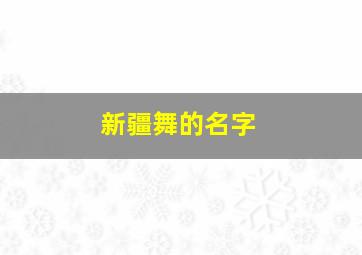 新疆舞的名字